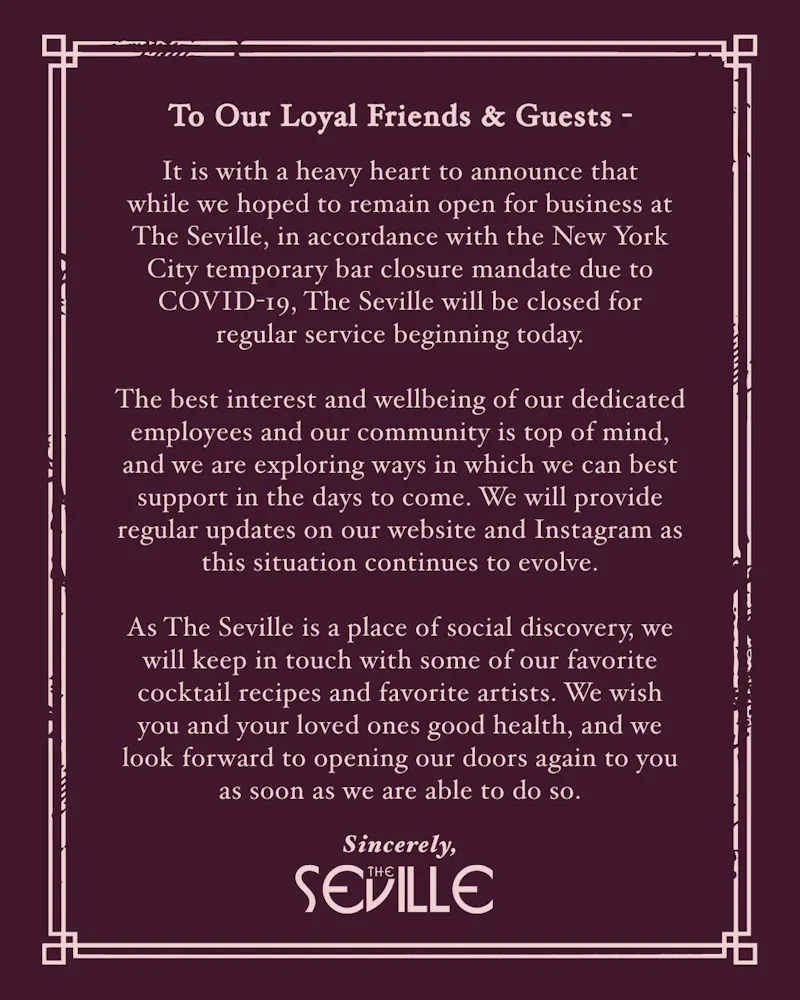 To Our Loyal Friends & Guests -

It is with a heavy heart to announce that while we hoped to remain open for business at The Seville, in accordance with the New York City temporary bar closure mandate due to COVID-19, The Seville will be closed for regular service beginning today.

The best interest and wellbeing of our dedicated employees and our community is top of mind, and we are exploring ways in which we can best support in the days to come. We will provide regular updates on our website and Instagram as this situation continues to evolve.

As The Seville is a place of social discovery, we will keep in touch with some of our favorite cocktail recipes and favorite artists. We wish you and your loved ones good health, and we look forward to opening our doors again to you as soon as we are able to do so.

Sincerely,
THE SEVILLE